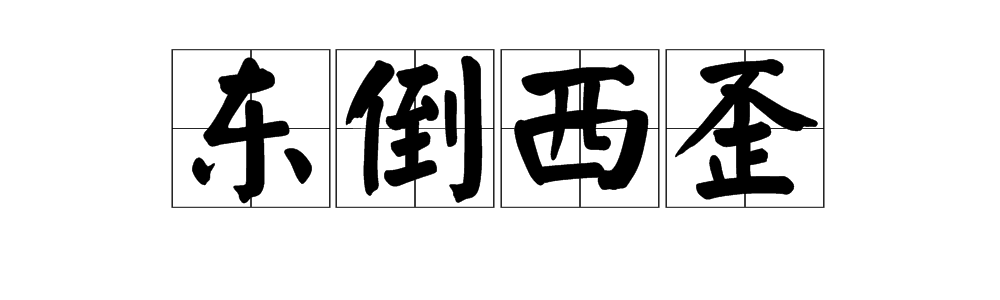 东倒西歪